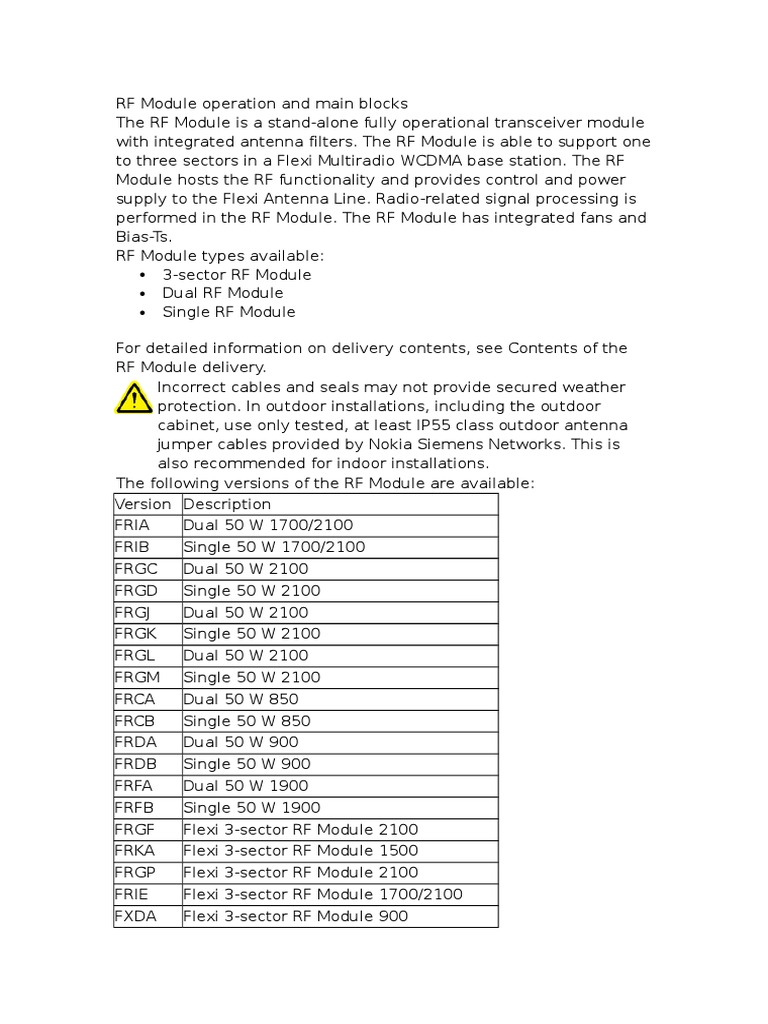 RF Module operation and main blocks
The RF Module is a stand-alone fully operational transceiver module with integrated antenna filters. The RF Module is able to support one to three sectors in a Flexi Multiradio WCDMA base station. The RF Module hosts the RF functionality and provides control and power supply to the Flexi Antenna Line. Radio-related signal processing is performed in the RF Module. The RF Module has integrated fans and Bias-Ts.
RF Module types available:
• 3-sector RF Module
• Dual RF Module
• Single RF Module

For detailed information on delivery contents, see Contents of the RF Module delivery.
Incorrect cables and seals may not provide secured weather protection. In outdoor installations, including the outdoor cabinet, use only tested, at least IP55 class outdoor antenna jumper cables provided by Nokia Siemens Networks. This is also recommended for indoor installations.
The following versions of the RF Module are available:

| Version | Description |
|---|---|
| FRIA | Dual 50 W 1700/2100 |
| FRIB | Single 50 W 1700/2100 |
| FRGC | Dual 50 W 2100 |
| FRGD | Single 50 W 2100 |
| FRGJ | Dual 50 W 2100 |
| FRGK | Single 50 W 2100 |
| FRGL | Dual 50 W 2100 |
| FRGM | Single 50 W 2100 |
| FRCA | Dual 50 W 850 |
| FRCB | Single 50 W 850 |
| FRDA | Dual 50 W 900 |
| FRDB | Single 50 W 900 |
| FRFA | Dual 50 W 1900 |
| FRFB | Single 50 W 1900 |
| FRGF | Flexi 3-sector RF Module 2100 |
| FRKA | Flexi 3-sector RF Module 1500 |
| FRGP | Flexi 3-sector RF Module 2100 |
| FRIE | Flexi 3-sector RF Module 1700/2100 |
| FXDA | Flexi 3-sector RF Module 900 |